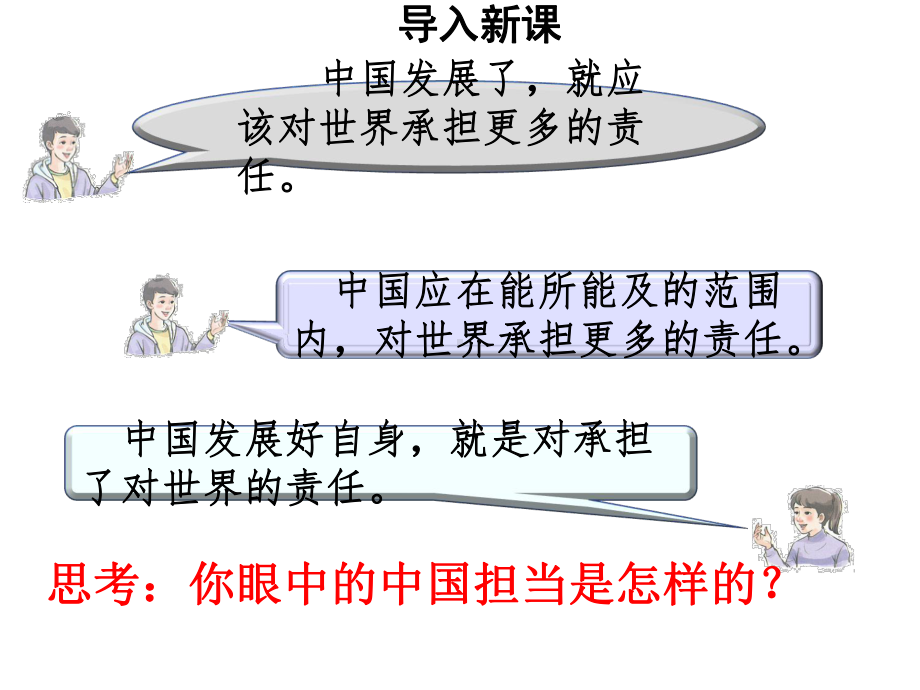 导入新课

中国发展了，就应该对世界承担更多的责任。

中国应在能所能及的范围内，对世界承担更多的责任。

中国发展好自身，就是对承担了对世界的责任。

思考：你眼中的中国担当是怎样的？